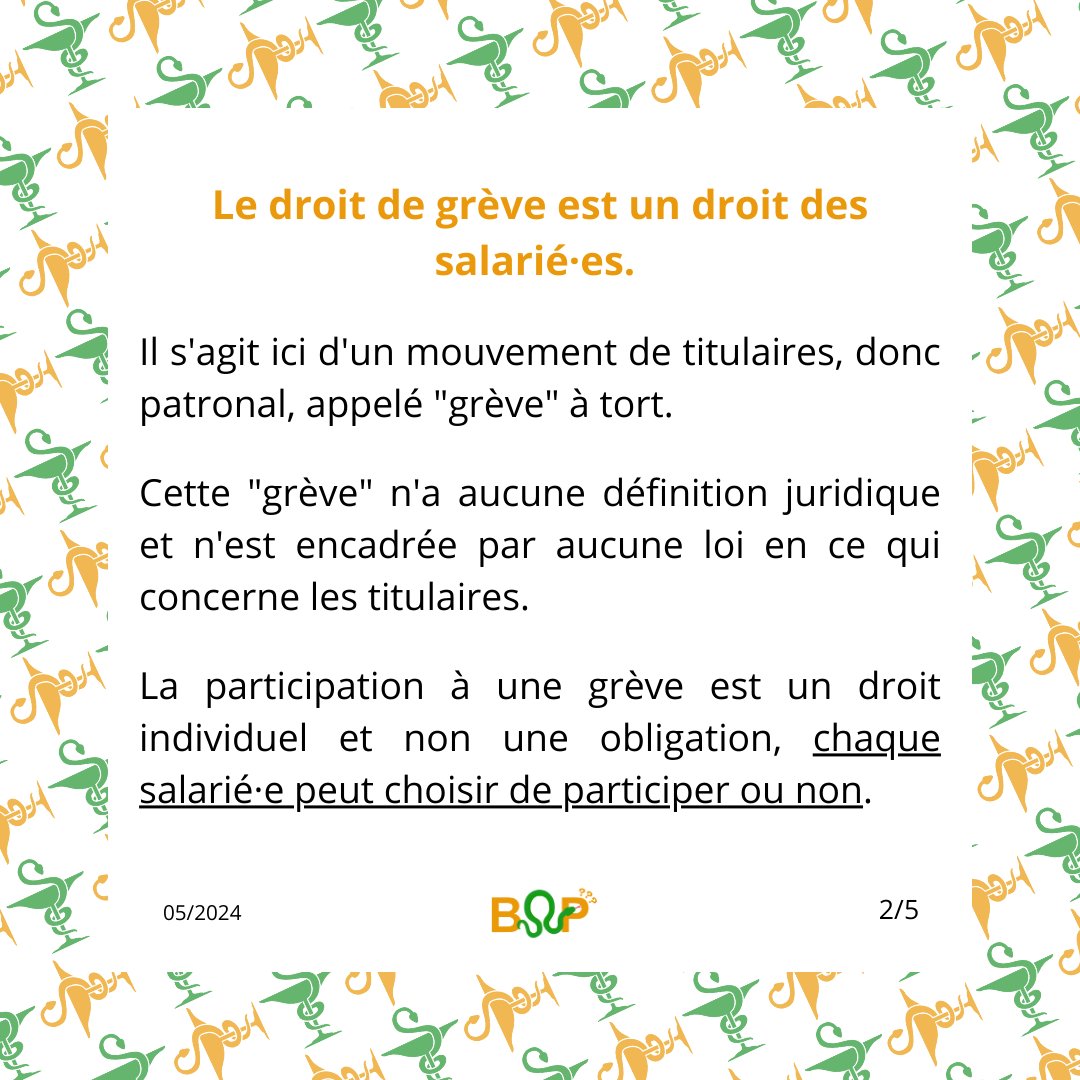 Le droit de grève est un droit des salarié·es.

Il s'agit ici d'un mouvement de titulaires, donc patronal, appelé "grève" à tort.

Cette "grève" n'a aucune définition juridique et n'est encadrée par aucune loi en ce qui concerne les titulaires.

La participation à une grève est un droit individuel et non une obligation, chaque salarié·e peut choisir de participer ou non.

05/2024

BOP

2/5